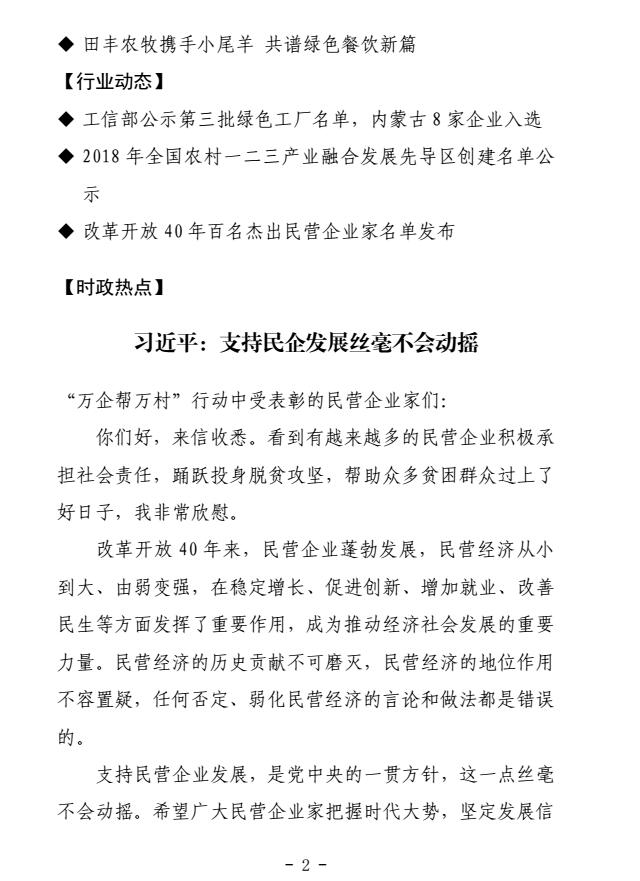 ◆ 田丰农牧携手小尾羊 共谱绿色餐饮新篇

【行业动态】

◆ 工信部公示第三批绿色工厂名单，内蒙古 8 家企业入选

◆ 2018 年全国农村一二三产业融合发展先导区创建名单公示

◆ 改革开放 40 年百名杰出民营企业家名单发布

【时政热点】

习近平：支持民企发展丝毫不会动摇

“万企帮万村”行动中受表彰的民营企业家们：

你们好，来信收悉。看到有越来越多的民营企业积极承担社会责任，踊跃投身脱贫攻坚，帮助众多贫困群众过上了好日子，我非常欣慰。

改革开放 40 年来，民营企业蓬勃发展，民营经济从小到大、由弱变强，在稳定增长、促进创新、增加就业、改善民生等方面发挥了重要作用，成为推动经济社会发展的重要力量。民营经济的历史贡献不可磨灭，民营经济的地位作用不容置疑，任何否定、弱化民营经济的言论和做法都是错误的。

支持民营企业发展，是党中央的一贯方针，这一点丝毫不会动摇。希望广大民营企业家把握时代大势，坚定发展信

- 2 -